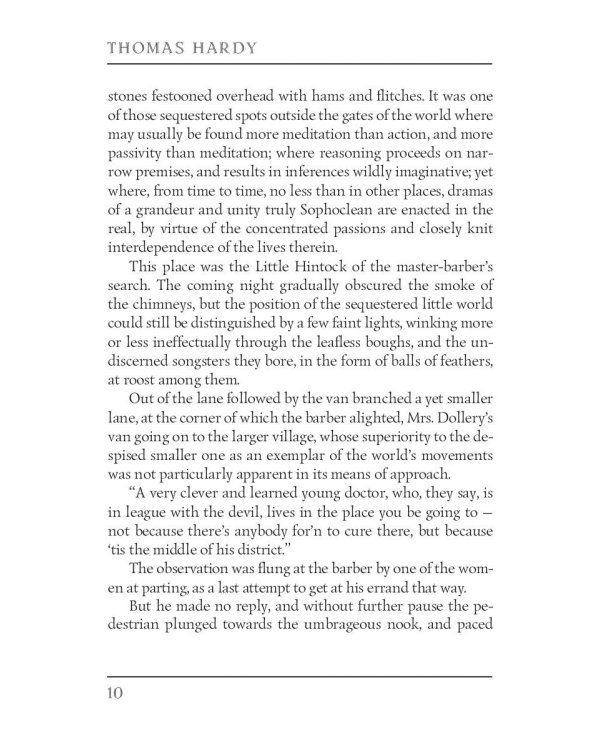 THOMAS HARDY

stones festooned overhead with hams and flitches. It was one of those sequestered spots outside the gates of the world where may usually be found more meditation than action, and more passivity than meditation; where reasoning proceeds on narrow premises, and results in inferences wildly imaginative; yet where, from time to time, no less than in other places, dramas of a grandeur and unity truly Sophoclean are enacted in the real, by virtue of the concentrated passions and closely knit interdependence of the lives therein.

This place was the Little Hintock of the master-barber's search. The coming night gradually obscured the smoke of the chimneys, but the position of the sequestered little world could still be distinguished by a few faint lights, winking more or less ineffectually through the leafless boughs, and the undiscerned songsters they bore, in the form of balls of feathers, at roost among them.

Out of the lane followed by the van branched a yet smaller lane, at the corner of which the barber alighted, Mrs. Dollery's van going on to the larger village, whose superiority to the despised smaller one as an exemplar of the world's movements was not particularly apparent in its means of approach.

"A very clever and learned young doctor, who, they say, is in league with the devil, lives in the place you be going to — not because there's anybody for'n to cure there, but because 'tis the middle of his district."

The observation was flung at the barber by one of the women at parting, as a last attempt to get at his errand that way.

But he made no reply, and without further pause the pedestrian plunged towards the umbrageous nook, and paced

10